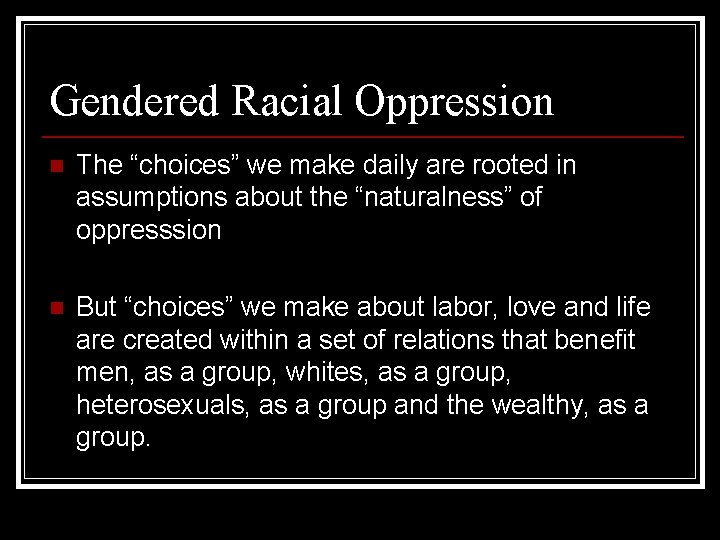 Gendered Racial Oppression

The “choices” we make daily are rooted in assumptions about the “naturalness” of oppresssion

But “choices” we make about labor, love and life are created within a set of relations that benefit men, as a group, whites, as a group, heterosexuals, as a group and the wealthy, as a group.